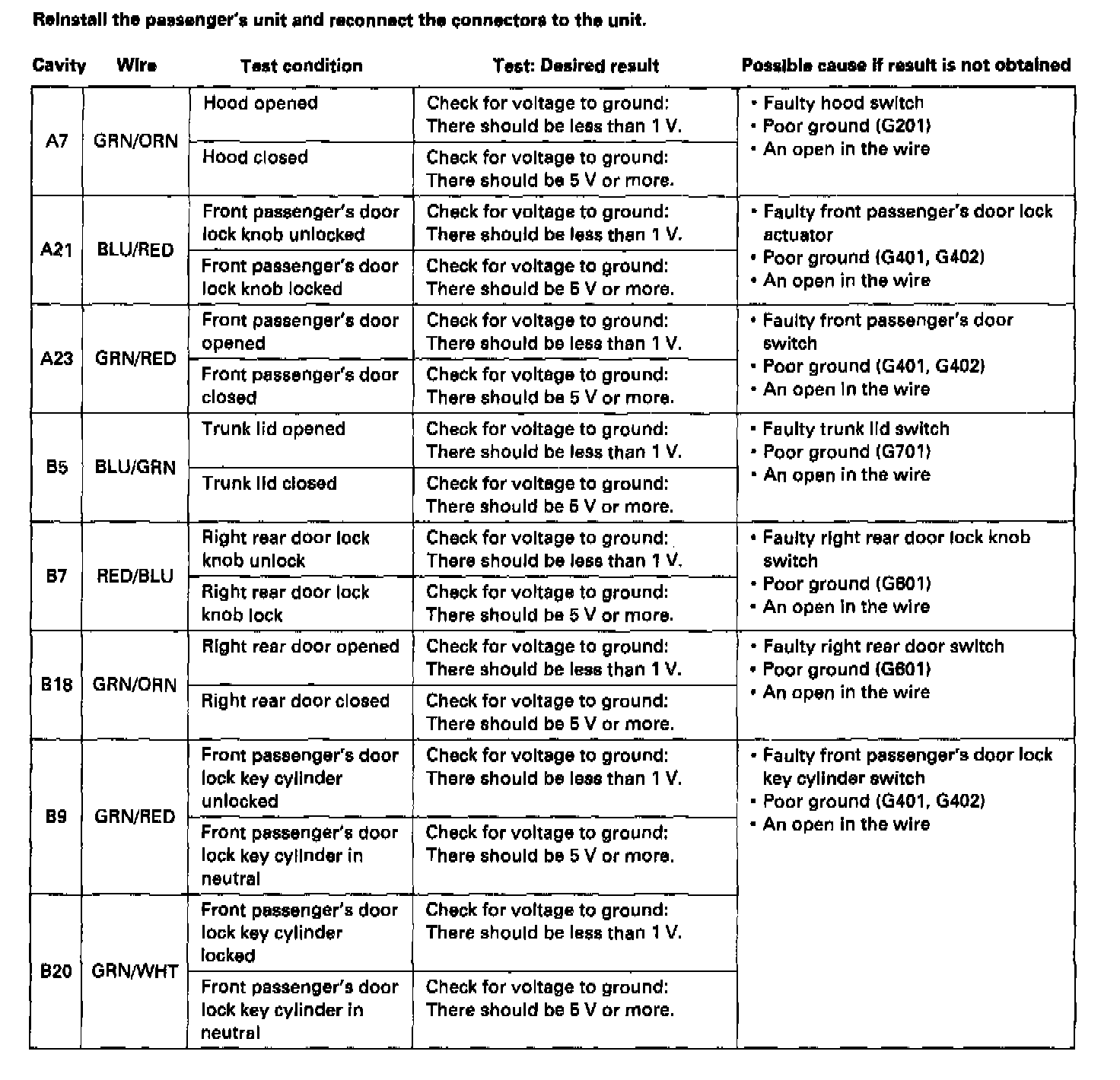 Reinstall the passenger's unit and reconnect the connectors to the unit.

| Cavity | Wire | Test condition | Test: Desired result | Possible cause if result is not obtained |
|---|---|---|---|---|
| A7 | GRN/ORN | Hood opened | Check for voltage to ground: There should be less than 1 V. | • Faulty hood switch • Poor ground (G201) • An open in the wire |
| | | Hood closed | Check for voltage to ground: There should be 5 V or more. | |
| A21 | BLU/RED | Front passenger's door lock knob unlocked | Check for voltage to ground: There should be less than 1 V. | • Faulty front passenger's door lock actuator • Poor ground (G401, G402) • An open in the wire |
| | | Front passenger's door lock knob locked | Check for voltage to ground: There should be 5 V or more. | |
| A23 | GRN/RED | Front passenger's door opened | Check for voltage to ground: There should be less than 1 V. | • Faulty front passenger's door switch • Poor ground (G401, G402) • An open in the wire |
| | | Front passenger's door closed | Check for voltage to ground: There should be 5 V or more. | |
| B5 | BLU/GRN | Trunk lid opened | Check for voltage to ground: There should be less than 1 V. | • Faulty trunk lid switch • Poor ground (G701) • An open in the wire |
| | | Trunk lid closed | Check for voltage to ground: There should be 5 V or more. | |
| B7 | RED/BLU | Right rear door lock knob unlock | Check for voltage to ground: There should be less than 1 V. | • Faulty right rear door lock knob switch • Poor ground (G601) • An open in the wire |
| | | Right rear door lock knob lock | Check for voltage to ground: There should be 5 V or more. | |
| B18 | GRN/ORN | Right rear door opened | Check for voltage to ground: There should be less than 1 V. | • Faulty right rear door switch • Poor ground (G601) • An open in the wire |
| | | Right rear door closed | Check for voltage to ground: There should be 5 V or more. | |
| B9 | GRN/RED | Front passenger's door lock key cylinder unlocked | Check for voltage to ground: There should be less than 1 V. | • Faulty front passenger's door lock key cylinder switch • Poor ground (G401, G402) • An open in the wire |
| | | Front passenger's door lock key cylinder in neutral | Check for voltage to ground: There should be 5 V or more. | |
| B20 | GRN/WHT | Front passenger's door lock key cylinder locked | Check for voltage to ground: There should be less than 1 V. | |
| | | Front passenger's door lock key cylinder in neutral | Check for voltage to ground: There should be 5 V or more. | |